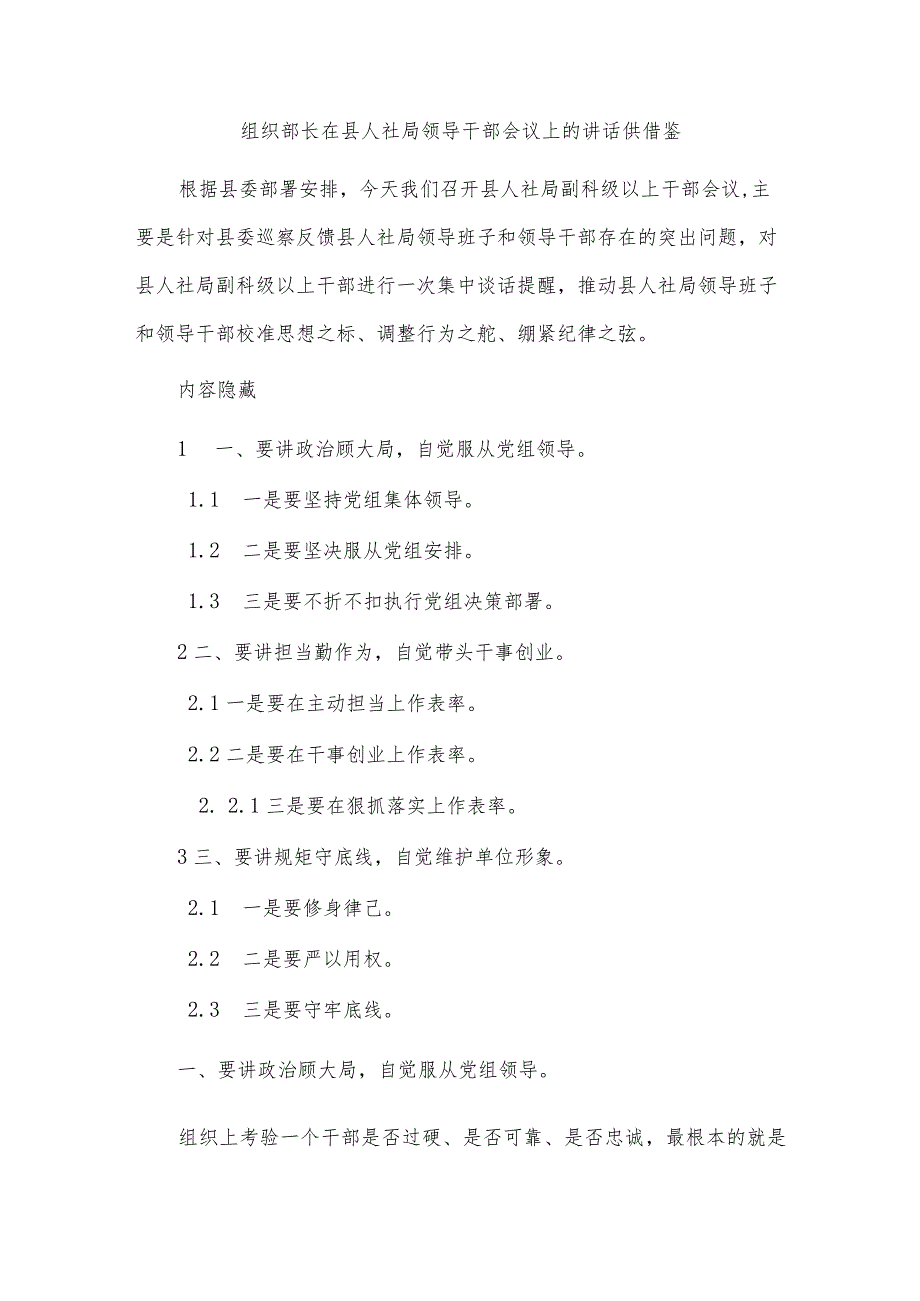 组织部长在县人社局领导干部会议上的讲话供借鉴

根据县委部署安排，今天我们召开县人社局副科级以上干部会议,主要是针对县委巡察反馈县人社局领导班子和领导干部存在的突出问题，对县人社局副科级以上干部进行一次集中谈话提醒，推动县人社局领导班子和领导干部校准思想之标、调整行为之舵、绷紧纪律之弦。

内容隐藏

1　一、要讲政治顾大局，自觉服从党组领导。

1.1　一是要坚持党组集体领导。

1.2　二是要坚决服从党组安排。

1.3　三是要不折不扣执行党组决策部署。

2 二、要讲担当勤作为，自觉带头干事创业。

2.1 一是要在主动担当上作表率。

2.2 二是要在干事创业上作表率。

2. 2.1 三是要在狠抓落实上作表率。

3 三、要讲规矩守底线，自觉维护单位形象。

2.1　一是要修身律己。

2.2　二是要严以用权。

2.3　三是要守牢底线。

一、要讲政治顾大局，自觉服从党组领导。

组织上考验一个干部是否过硬、是否可靠、是否忠诚，最根本的就是